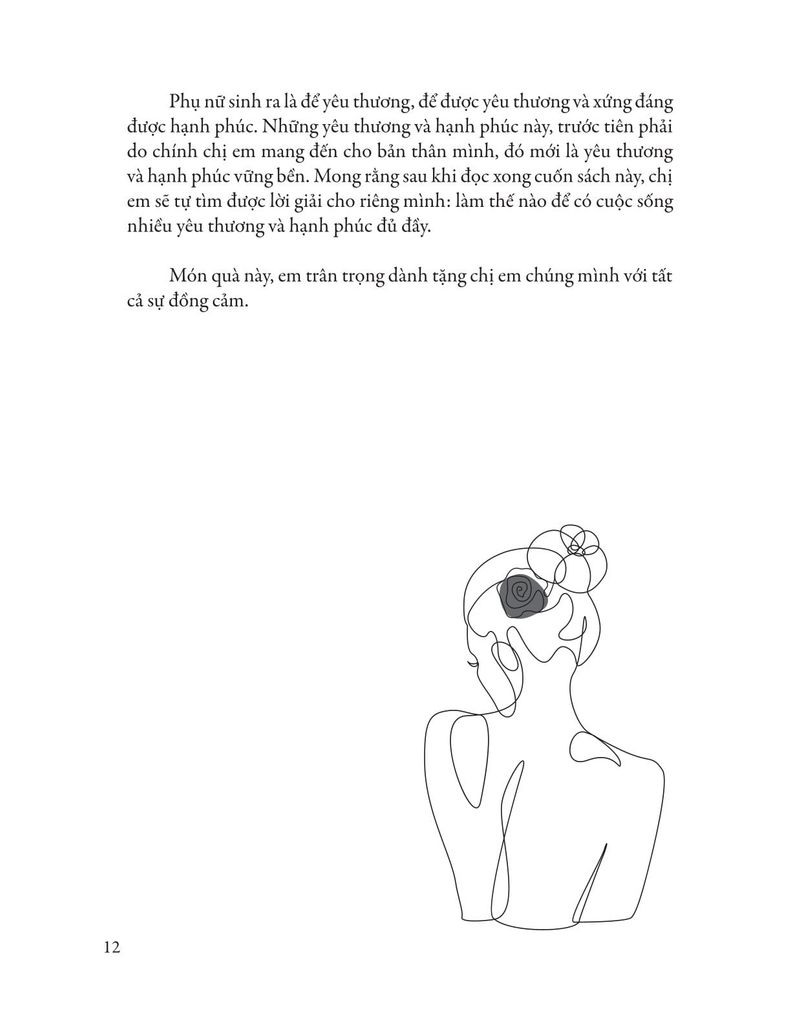 Phụ nữ sinh ra là để yêu thương, để được yêu thương và xứng đáng được hạnh phúc. Những yêu thương và hạnh phúc này, trước tiên phải do chính chị em mang đến cho bản thân mình, đó mới là yêu thương và hạnh phúc vững bền. Mong rằng sau khi đọc xong cuốn sách này, chị em sẽ tự tìm được lời giải cho riêng mình: làm thế nào để có cuộc sống nhiều yêu thương và hạnh phúc đủ đầy.

Món quà này, em trân trọng dành tặng chị em chúng mình với tất cả sự đồng cảm.

12